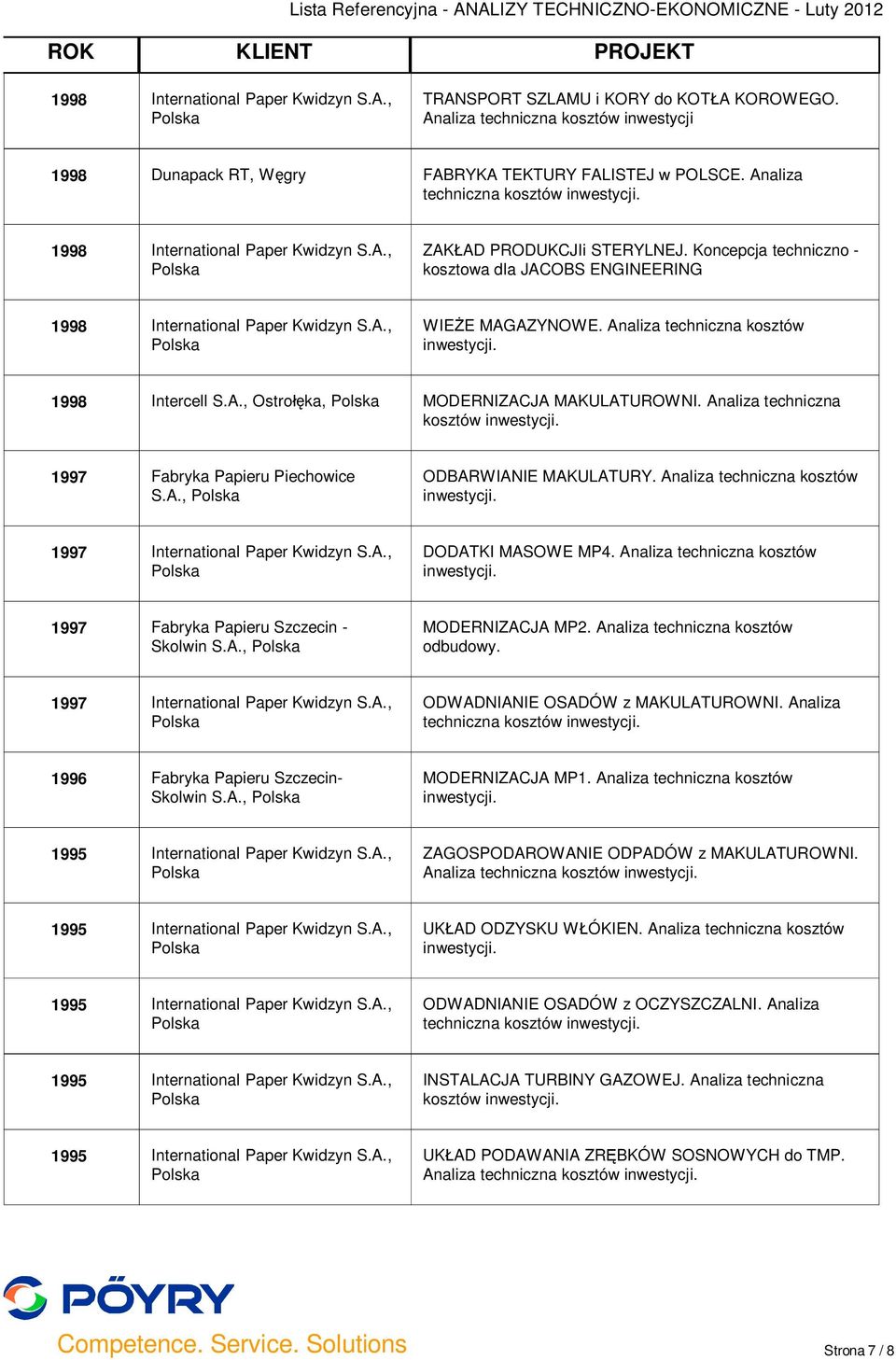 Lista Referencyjna - ANALIZY TECHNICZNO-EKONOMICZNE - Luty 2012

| ROK | KLIENT | PROJEKT |
|---|---|---|
| 1998 | International Paper Kwidzyn S.A., Polska | TRANSPORT SZLAMU i KORY do KOTŁA KOROWEGO. Analiza techniczna kosztów inwestycji |
| 1998 | Dunapack RT, Węgry | FABRYKA TEKTURY FALISTEJ w POLSCE. Analiza techniczna kosztów inwestycji. |
| 1998 | International Paper Kwidzyn S.A., Polska | ZAKŁAD PRODUKCJIi STERYLNEJ. Koncepcja techniczno - kosztowa dla JACOBS ENGINEERING |
| 1998 | International Paper Kwidzyn S.A., Polska | WIEŻE MAGAZYNOWE. Analiza techniczna kosztów inwestycji. |
| 1998 | Intercell S.A., Ostrołęka, Polska | MODERNIZACJA MAKULATUROWNI. Analiza techniczna kosztów inwestycji. |
| 1997 | Fabryka Papieru Piechowice S.A., Polska | ODBARWIANIE MAKULATURY. Analiza techniczna kosztów inwestycji. |
| 1997 | International Paper Kwidzyn S.A., Polska | DODATKI MASOWE MP4. Analiza techniczna kosztów inwestycji. |
| 1997 | Fabryka Papieru Szczecin - Skolwin S.A., Polska | MODERNIZACJA MP2. Analiza techniczna kosztów odbudowy. |
| 1997 | International Paper Kwidzyn S.A., Polska | ODWADNIANIE OSADÓW z MAKULATUROWNI. Analiza techniczna kosztów inwestycji. |
| 1996 | Fabryka Papieru Szczecin-Skolwin S.A., Polska | MODERNIZACJA MP1. Analiza techniczna kosztów inwestycji. |
| 1995 | International Paper Kwidzyn S.A., Polska | ZAGOSPODAROWANIE ODPADÓW z MAKULATUROWNI. Analiza techniczna kosztów inwestycji. |
| 1995 | International Paper Kwidzyn S.A., Polska | UKŁAD ODZYSKU WŁÓKIEN. Analiza techniczna kosztów inwestycji. |
| 1995 | International Paper Kwidzyn S.A., Polska | ODWADNIANIE OSADÓW z OCZYSZCZALNI. Analiza techniczna kosztów inwestycji. |
| 1995 | International Paper Kwidzyn S.A., Polska | INSTALACJA TURBINY GAZOWEJ. Analiza techniczna kosztów inwestycji. |
| 1995 | International Paper Kwidzyn S.A., Polska | UKŁAD PODAWANIA ZRĘBKÓW SOSNOWYCH do TMP. Analiza techniczna kosztów inwestycji. |

PÖYRY
Competence. Service. Solutions

Strona 7 / 8